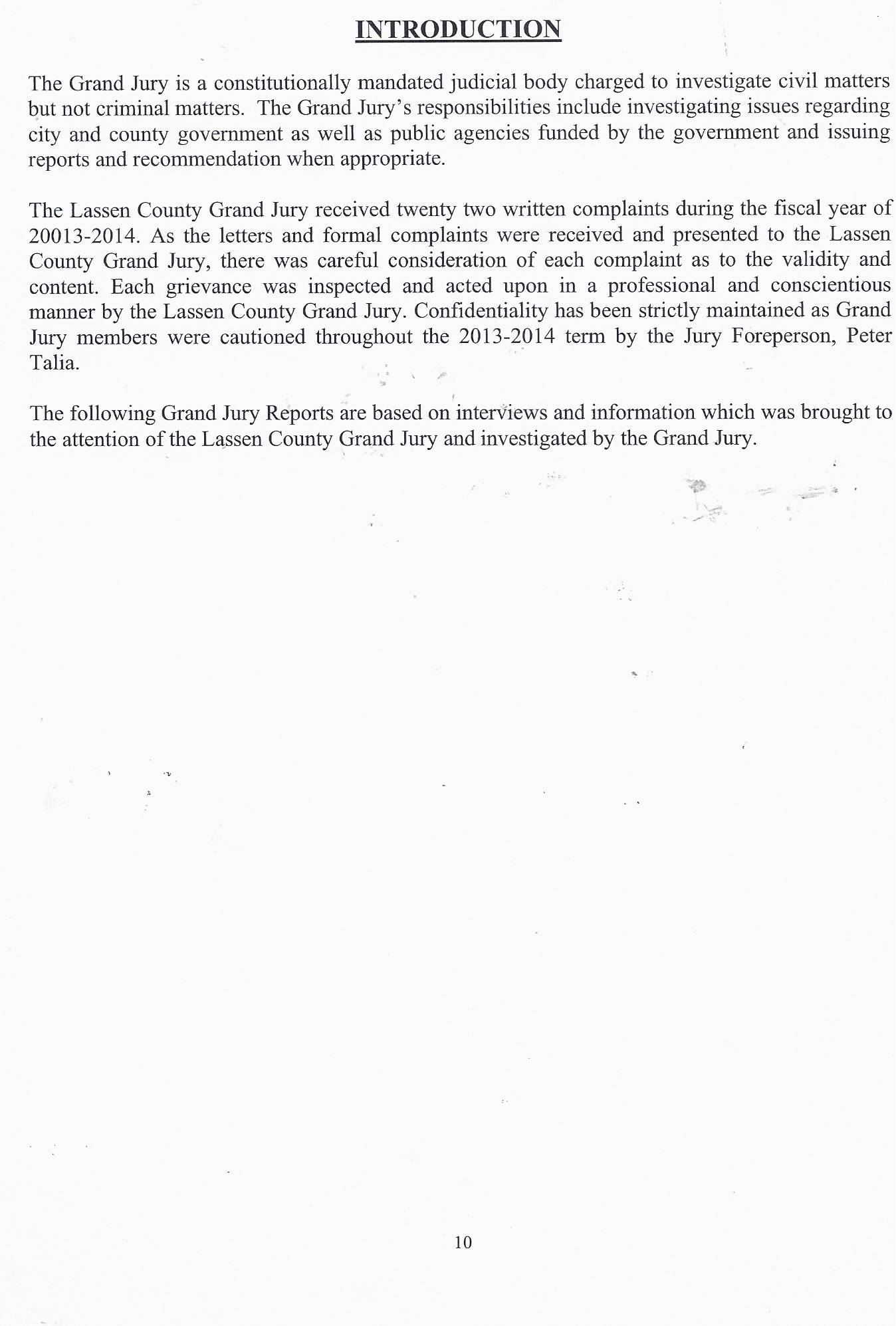 INTRODUCTION

The Grand Jury is a constitutionally mandated judicial body charged to investigate civil matters but not criminal matters. The Grand Jury's responsibilities include investigating issues regarding city and county government as well as public agencies funded by the government and issuing reports and recommendation when appropriate.

The Lassen County Grand Jury received twenty two written complaints during the fiscal year of 20013-2014. As the letters and formal complaints were received and presented to the Lassen County Grand Jury, there was careful consideration of each complaint as to the validity and content. Each grievance was inspected and acted upon in a professional and conscientious manner by the Lassen County Grand Jury. Confidentiality has been strictly maintained as Grand Jury members were cautioned throughout the 2013-2014 term by the Jury Foreperson, Peter Talia.

The following Grand Jury Reports are based on interviews and information which was brought to the attention of the Lassen County Grand Jury and investigated by the Grand Jury.

10